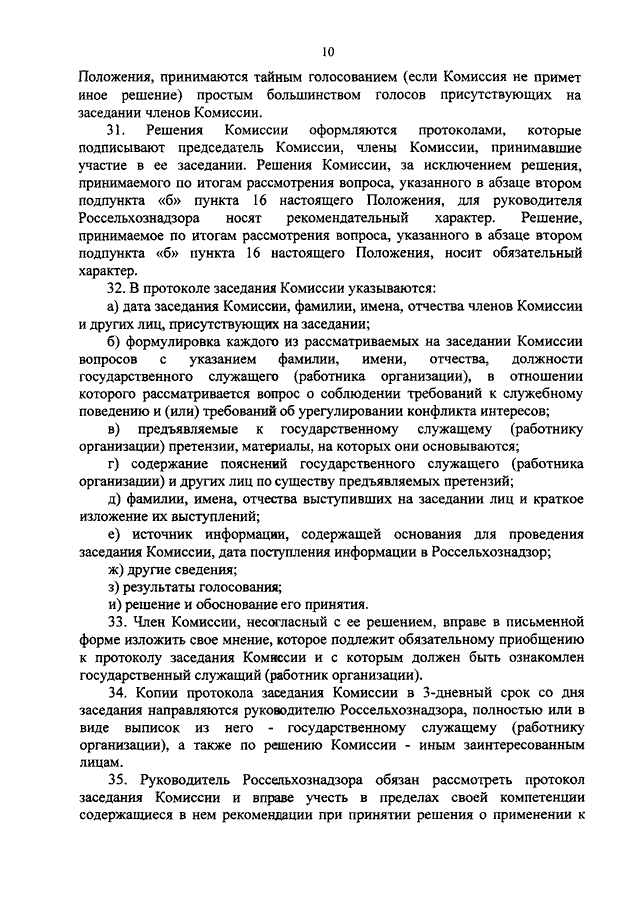 10

Положения, принимаются тайным голосованием (если Комиссия не примет иное решение) простым большинством голосов присутствующих на заседании членов Комиссии.

31. Решения Комиссии оформляются протоколами, которые подписывают председатель Комиссии, члены Комиссии, принимавшие участие в ее заседании. Решения Комиссии, за исключением решения, принимаемого по итогам рассмотрения вопроса, указанного в абзаце втором подпункта «б» пункта 16 настоящего Положения, для руководителя Россельхознадзора носят рекомендательный характер. Решение, принимаемое по итогам рассмотрения вопроса, указанного в абзаце втором подпункта «б» пункта 16 настоящего Положения, носит обязательный характер.

32. В протоколе заседания Комиссии указываются:

а) дата заседания Комиссии, фамилии, имена, отчества членов Комиссии и других лиц, присутствующих на заседании;

б) формулировка каждого из рассматриваемых на заседании Комиссии вопросов с указанием фамилии, имени, отчества, должности государственного служащего (работника организации), в отношении которого рассматривается вопрос о соблюдении требований к служебному поведению и (или) требований об урегулировании конфликта интересов;

в) предъявляемые к государственному служащему (работнику организации) претензии, материалы, на которых они основываются;

г) содержание пояснений государственного служащего (работника организации) и других лиц по существу предъявляемых претензий;

д) фамилии, имена, отчества выступивших на заседании лиц и краткое изложение их выступлений;

е) источник информации, содержащей основания для проведения заседания Комиссии, дата поступления информации в Россельхознадзор;

ж) другие сведения;

з) результаты голосования;

и) решение и обоснование его принятия.

33. Член Комиссии, несогласный с ее решением, вправе в письменной форме изложить свое мнение, которое подлежит обязательному приобщению к протоколу заседания Комиссии и с которым должен быть ознакомлен государственный служащий (работник организации).

34. Копии протокола заседания Комиссии в 3-дневный срок со дня заседания направляются руководителю Россельхознадзора, полностью или в виде выписок из него - государственному служащему (работнику организации), а также по решению Комиссии - иным заинтересованным лицам.

35. Руководитель Россельхознадзора обязан рассмотреть протокол заседания Комиссии и вправе учесть в пределах своей компетенции содержащиеся в нем рекомендации при принятии решения о применении к